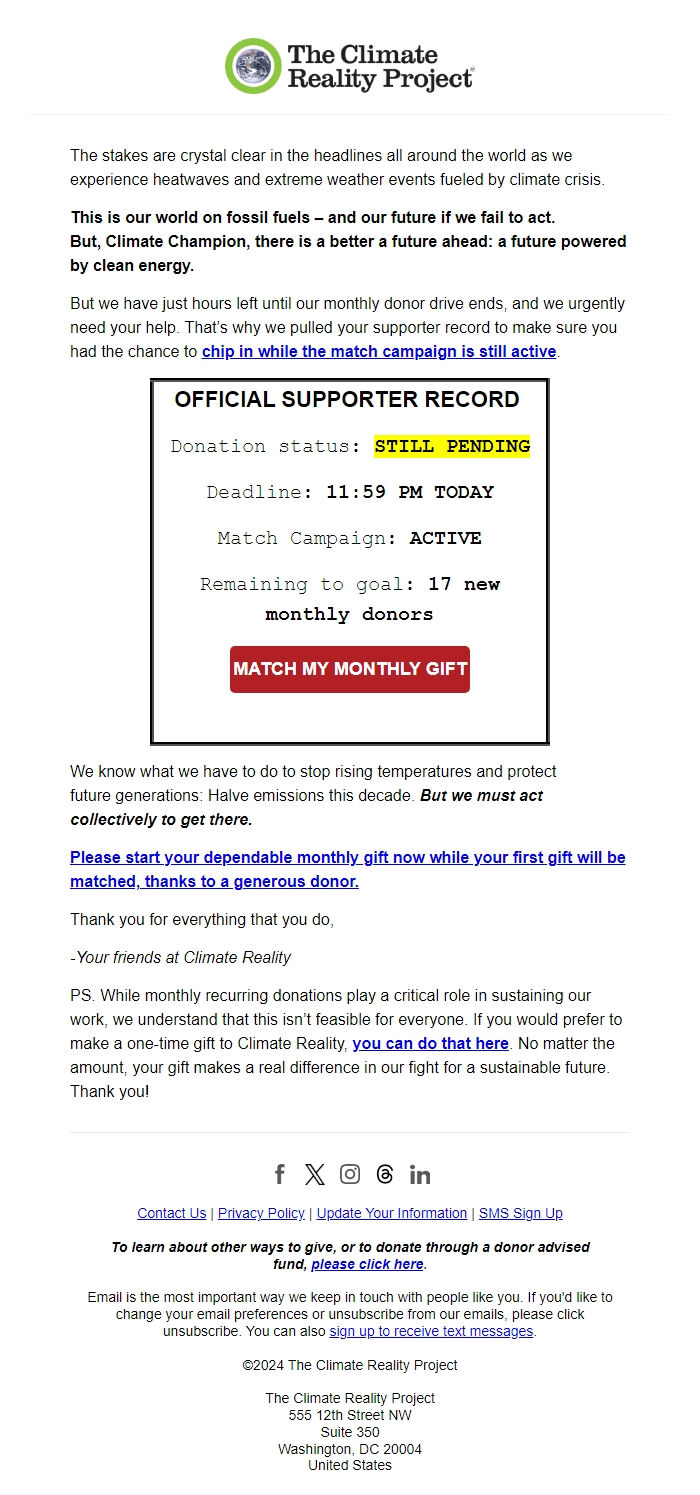 The Climate Reality Project

The stakes are crystal clear in the headlines all around the world as we experience heatwaves and extreme weather events fueled by climate crisis.

This is our world on fossil fuels – and our future if we fail to act.
But, Climate Champion, there is a better a future ahead: a future powered by clean energy.

But we have just hours left until our monthly donor drive ends, and we urgently need your help. That's why we pulled your supporter record to make sure you had the chance to chip in while the match campaign is still active.

OFFICIAL SUPPORTER RECORD

Donation status: STILL PENDING

Deadline: 11:59 PM TODAY

Match Campaign: ACTIVE

Remaining to goal: 17 new monthly donors

MATCH MY MONTHLY GIFT

We know what we have to do to stop rising temperatures and protect future generations: Halve emissions this decade. But we must act collectively to get there.

Please start your dependable monthly gift now while your first gift will be matched, thanks to a generous donor.

Thank you for everything that you do,

-Your friends at Climate Reality

PS. While monthly recurring donations play a critical role in sustaining our work, we understand that this isn't feasible for everyone. If you would prefer to make a one-time gift to Climate Reality, you can do that here. No matter the amount, your gift makes a real difference in our fight for a sustainable future. Thank you!

Contact Us | Privacy Policy | Update Your Information | SMS Sign Up

To learn about other ways to give, or to donate through a donor advised fund, please click here.

Email is the most important way we keep in touch with people like you. If you'd like to change your email preferences or unsubscribe from our emails, please click unsubscribe. You can also sign up to receive text messages.

©2024 The Climate Reality Project

The Climate Reality Project
555 12th Street NW
Suite 350
Washington, DC 20004
United States